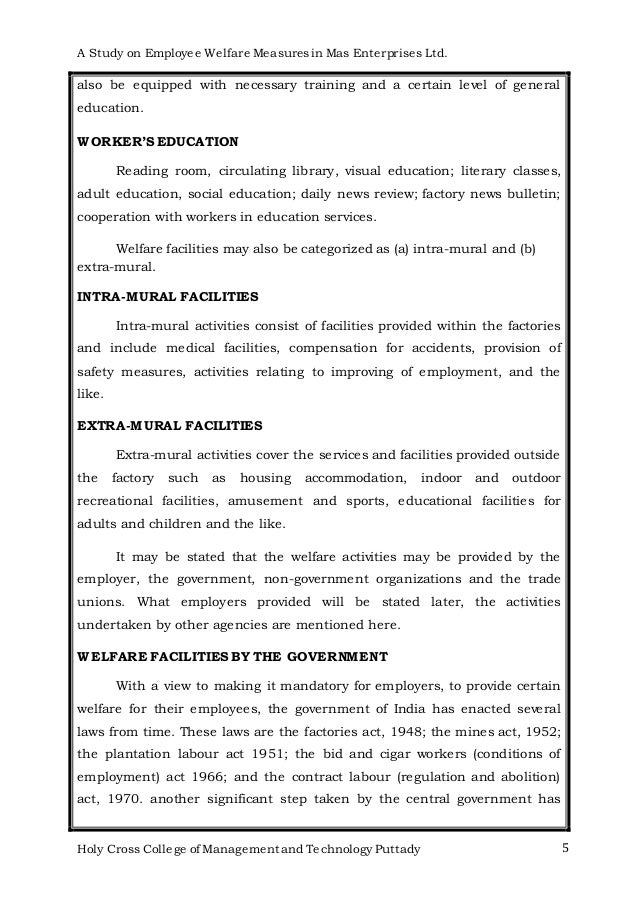 A Study on Employee Welfare Measures in Mas Enterprises Ltd.

also be equipped with necessary training and a certain level of general education.

WORKER'S EDUCATION

Reading room, circulating library, visual education; literary classes, adult education, social education; daily news review; factory news bulletin; cooperation with workers in education services.

Welfare facilities may also be categorized as (a) intra-mural and (b) extra-mural.

INTRA-MURAL FACILITIES

Intra-mural activities consist of facilities provided within the factories and include medical facilities, compensation for accidents, provision of safety measures, activities relating to improving of employment, and the like.

EXTRA-MURAL FACILITIES

Extra-mural activities cover the services and facilities provided outside the factory such as housing accommodation, indoor and outdoor recreational facilities, amusement and sports, educational facilities for adults and children and the like.

It may be stated that the welfare activities may be provided by the employer, the government, non-government organizations and the trade unions. What employers provided will be stated later, the activities undertaken by other agencies are mentioned here.

WELFARE FACILITIES BY THE GOVERNMENT

With a view to making it mandatory for employers, to provide certain welfare for their employees, the government of India has enacted several laws from time. These laws are the factories act, 1948; the mines act, 1952; the plantation labour act 1951; the bid and cigar workers (conditions of employment) act 1966; and the contract labour (regulation and abolition) act, 1970. another significant step taken by the central government has

Holy Cross College of Management and Technology Puttady 5